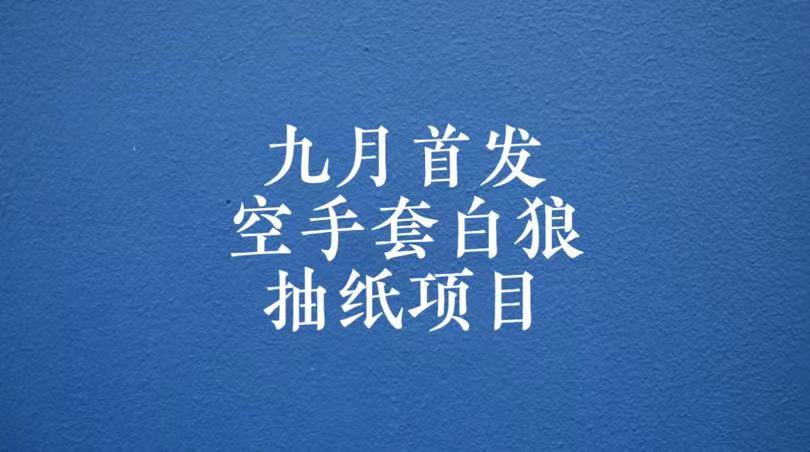 九月首发
空手套白狼
抽纸项目